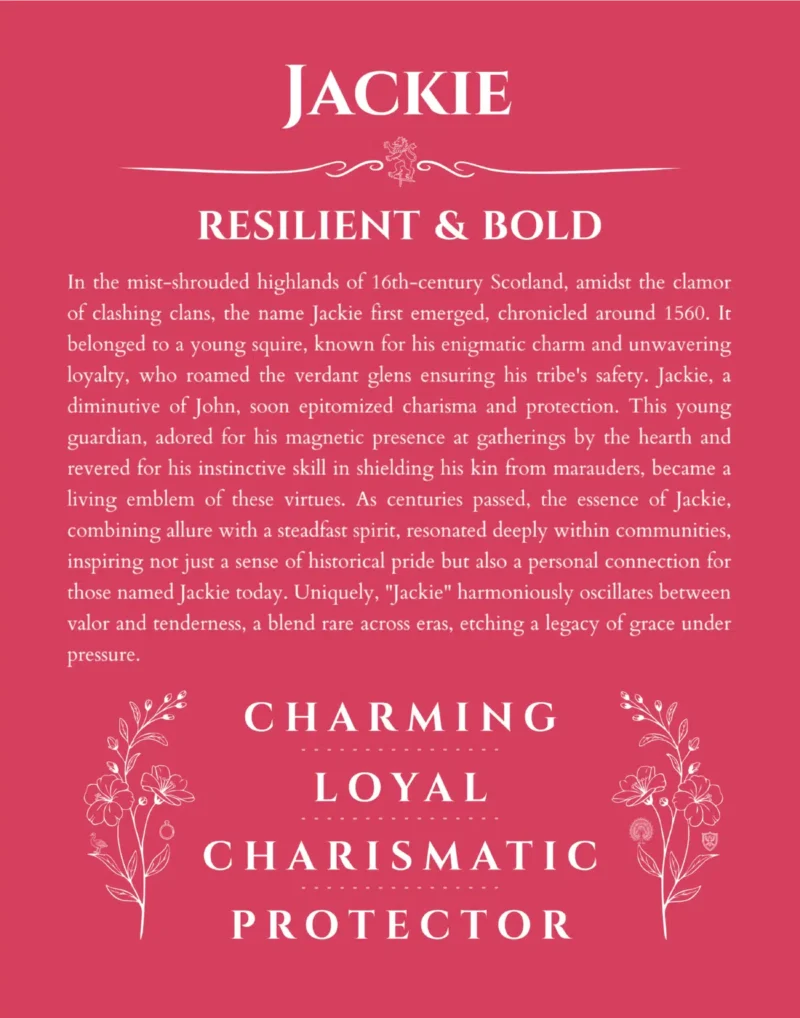 JACKIE

RESILIENT & BOLD

In the mist-shrouded highlands of 16th-century Scotland, amidst the clamor of clashing clans, the name Jackie first emerged, chronicled around 1560. It belonged to a young squire, known for his enigmatic charm and unwavering loyalty, who roamed the verdant glens ensuring his tribe's safety. Jackie, a diminutive of John, soon epitomized charisma and protection. This young guardian, adored for his magnetic presence at gatherings by the hearth and revered for his instinctive skill in shielding his kin from marauders, became a living emblem of these virtues. As centuries passed, the essence of Jackie, combining allure with a steadfast spirit, resonated deeply within communities, inspiring not just a sense of historical pride but also a personal connection for those named Jackie today. Uniquely, "Jackie" harmoniously oscillates between valor and tenderness, a blend rare across eras, etching a legacy of grace under pressure.

CHARMING

LOYAL

CHARISMATIC

PROTECTOR